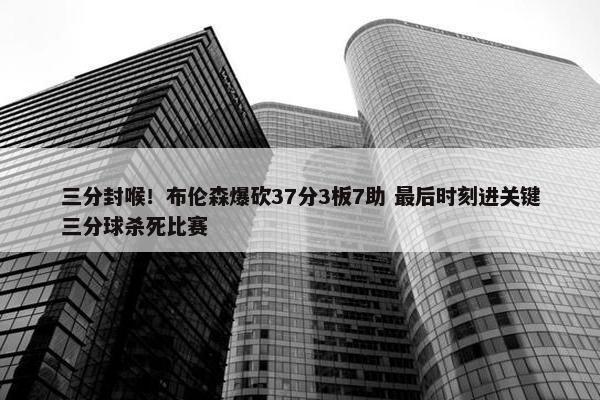 三分封喉！布伦森爆砍37分3板7助 最后时刻进关键三分球杀死比赛